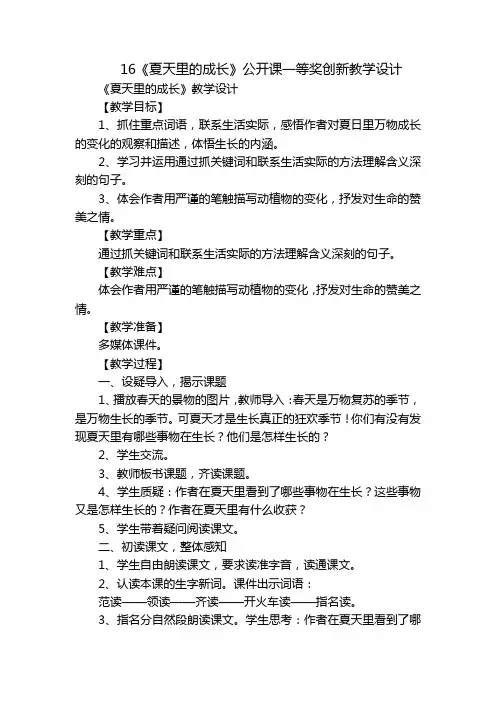 16《夏天里的成长》公开课一等奖创新教学设计

《夏天里的成长》教学设计

【教学目标】

1、抓住重点词语，联系生活实际，感悟作者对夏日里万物成长的变化的观察和描述，体悟生长的内涵。

2、学习并运用通过抓关键词和联系生活实际的方法理解含义深刻的句子。

3、体会作者用严谨的笔触描写动植物的变化，抒发对生命的赞美之情。

【教学重点】

通过抓关键词和联系生活实际的方法理解含义深刻的句子。

【教学难点】

体会作者用严谨的笔触描写动植物的变化，抒发对生命的赞美之情。

【教学准备】

多媒体课件。

【教学过程】

一、设疑导入，揭示课题

1、播放春天的景物的图片，教师导入：春天是万物复苏的季节，是万物生长的季节。可夏天才是生长真正的狂欢季节！你们有没有发现夏天里有哪些事物在生长？他们是怎样生长的？

2、学生交流。

3、教师板书课题，齐读课题。

4、学生质疑：作者在夏天里看到了哪些事物在生长？这些事物又是怎样生长的？作者在夏天里有什么收获？

5、学生带着疑问阅读课文。

二、初读课文，整体感知

1、学生自由朗读课文，要求读准字音，读通课文。

2、认读本课的生字新词。课件出示词语：

范读——领读——齐读——开火车读——指名读。

3、指名分自然段朗读课文。学生思考：作者在夏天里看到了哪